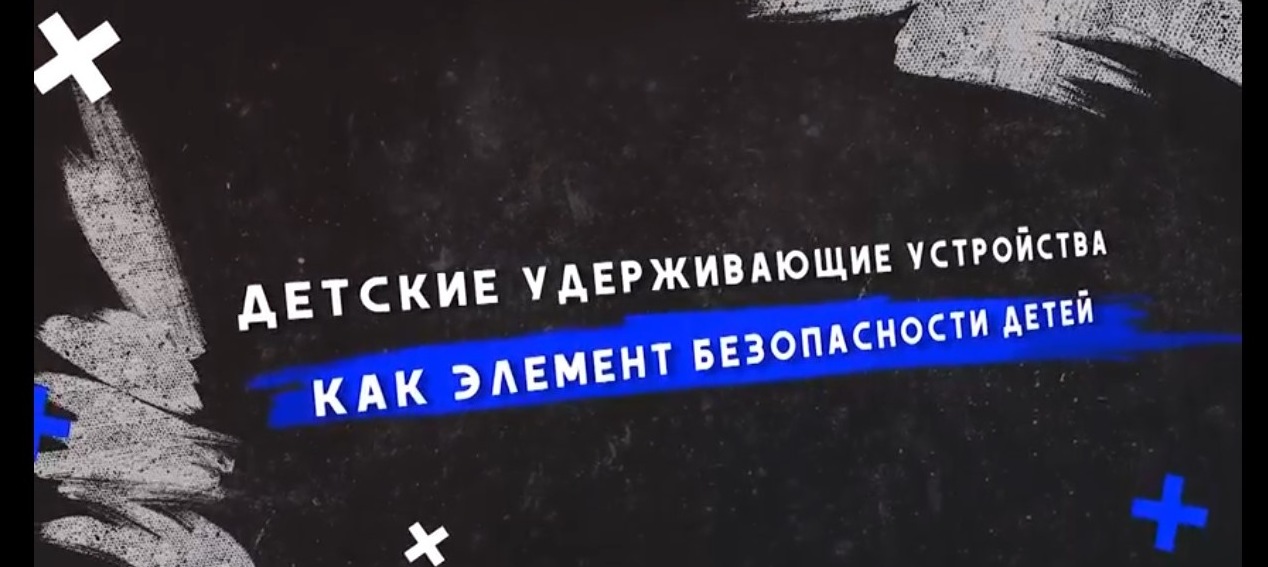 ДЕТСКИЕ УДЕРЖИВАЮЩИЕ УСТРОЙСТВА
КАК ЭЛЕМЕНТ БЕЗОПАСНОСТИ ДЕТЕЙ